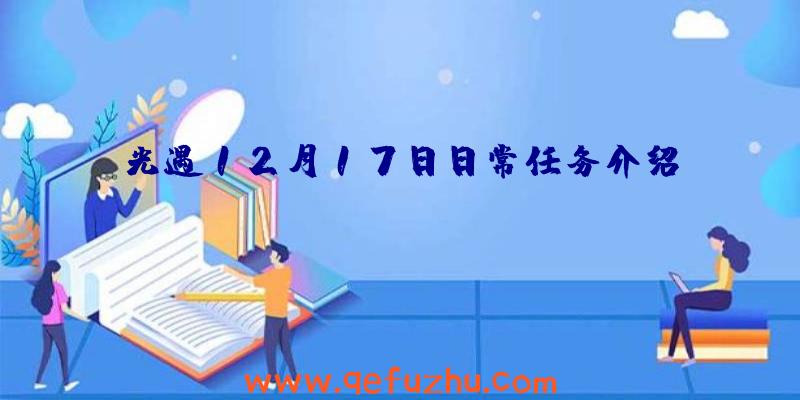 光遇12月17日日常任务介绍

www.qefuzhu.com